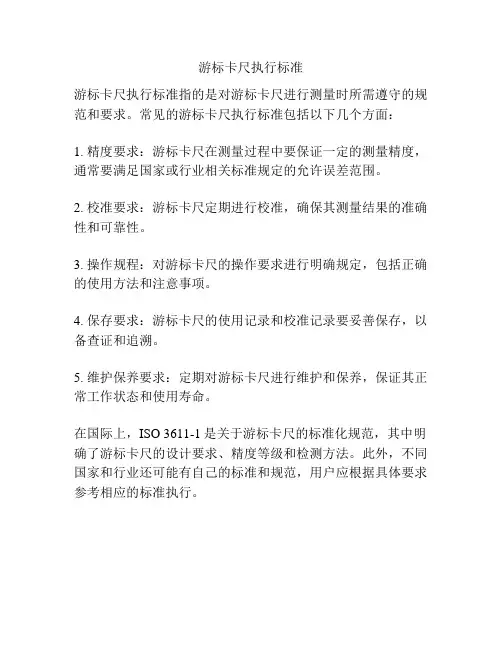 游标卡尺执行标准

游标卡尺执行标准指的是对游标卡尺进行测量时所需遵守的规范和要求。常见的游标卡尺执行标准包括以下几个方面：

1. 精度要求：游标卡尺在测量过程中要保证一定的测量精度，通常要满足国家或行业相关标准规定的允许误差范围。

2. 校准要求：游标卡尺定期进行校准，确保其测量结果的准确性和可靠性。

3. 操作规程：对游标卡尺的操作要求进行明确规定，包括正确的使用方法和注意事项。

4. 保存要求：游标卡尺的使用记录和校准记录要妥善保存，以备查证和追溯。

5. 维护保养要求：定期对游标卡尺进行维护和保养，保证其正常工作状态和使用寿命。

在国际上，ISO 3611-1 是关于游标卡尺的标准化规范，其中明确了游标卡尺的设计要求、精度等级和检测方法。此外，不同国家和行业还可能有自己的标准和规范，用户应根据具体要求参考相应的标准执行。